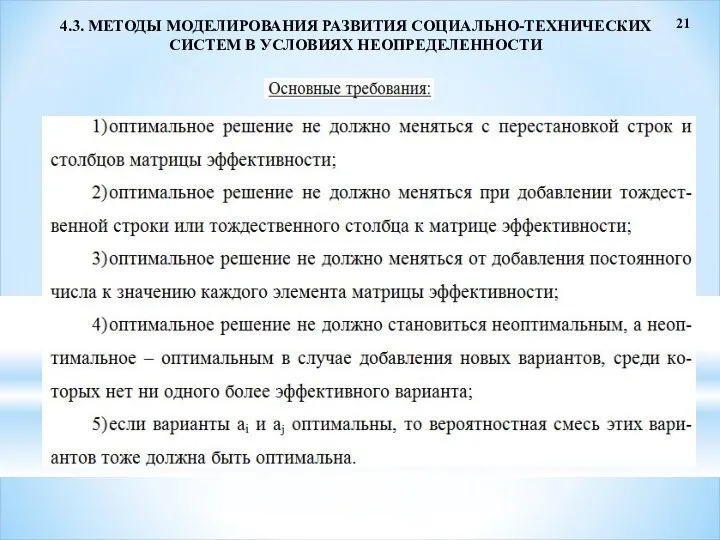 4.3. МЕТОДЫ МОДЕЛИРОВАНИЯ РАЗВИТИЯ СОЦИАЛЬНО-ТЕХНИЧЕСКИХ СИСТЕМ В УСЛОВИЯХ НЕОПРЕДЕЛЕННОСТИ

21

Основные требования:

1)оптимальное решение не должно меняться с перестановкой строк и столбцов матрицы эффективности;

2)оптимальное решение не должно меняться при добавлении тождественной строки или тождественного столбца к матрице эффективности;

3)оптимальное решение не должно меняться от добавления постоянного числа к значению каждого элемента матрицы эффективности;

4)оптимальное решение не должно становиться неоптимальным, а неоптимальное – оптимальным в случае добавления новых вариантов, среди которых нет ни одного более эффективного варианта;

5)если варианты $a_i$ и $a_j$ оптимальны, то вероятностная смесь этих вариантов тоже должна быть оптимальна.